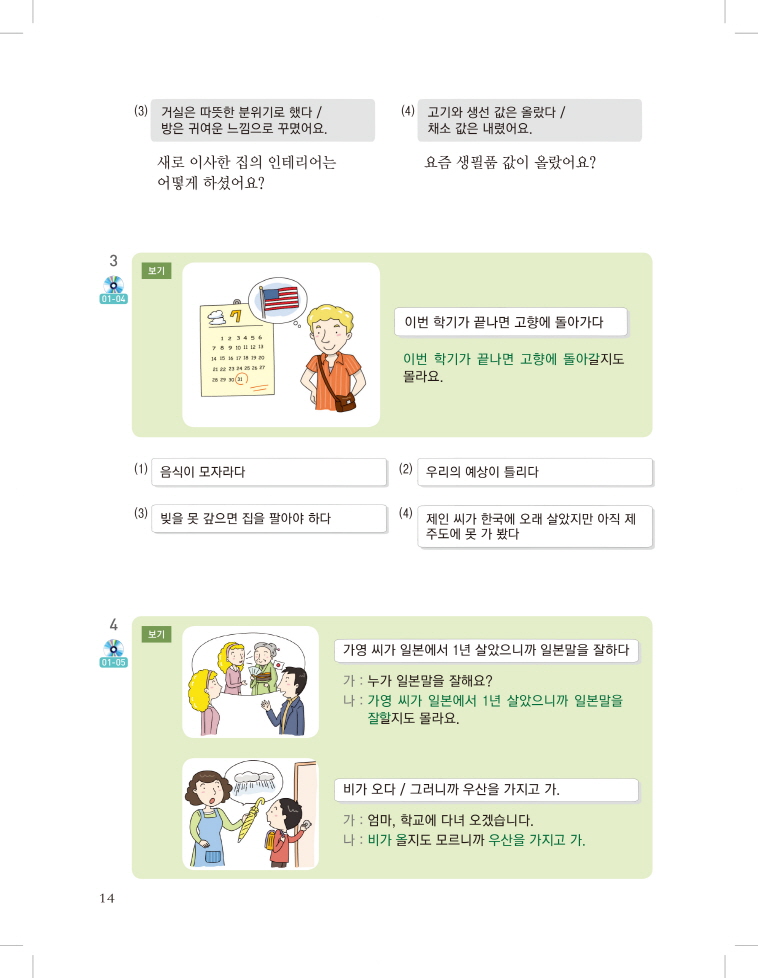 (3) 거실은 따뜻한 분위기로 했다 / 방은 귀여운 느낌으로 꾸몄어요.

새로 이사한 집의 인테리어는 어떻게 하셨어요?

(4) 고기와 생선 값은 올랐다 / 채소 값은 내렸어요.

요즘 생필품 값이 올랐어요?

3

01-04

보기

7
1 2 3 4 5 6
7 8 9 10 11 12 13
14 15 16 17 18 19 20
21 22 23 24 25 26 27
28 29 30 31

이번 학기가 끝나면 고향에 돌아가다

이번 학기가 끝나면 고향에 돌아갈지도 몰라요.

(1) 음식이 모자라다

(2) 우리의 예상이 틀리다

(3) 빚을 못 갚으면 집을 팔아야 하다

(4) 제인 씨가 한국에 오래 살았지만 아직 제주도에 못 가 봤다

4

01-05

보기

가영 씨가 일본에서 1년 살았으니까 일본말을 잘하다

가 : 누가 일본말을 잘해요?
나 : 가영 씨가 일본에서 1년 살았으니까 일본말을 잘할지도 몰라요.

비가 오다 / 그러니까 우산을 가지고 가.

가 : 엄마, 학교에 다녀 오겠습니다.
나 : 비가 올지도 모르니까 우산을 가지고 가.

14